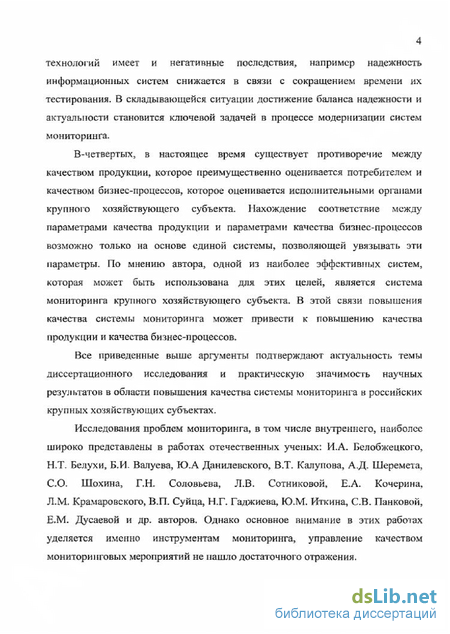 4

технологий имеет и негативные последствия, например надежность информационных систем снижается в связи с сокращением времени их тестирования. В складывающейся ситуации достижение баланса надежности и актуальности становится ключевой задачей в процессе модернизации систем мониторинга.

В-четвертых, в настоящее время существует противоречие между качеством продукции, которое преимущественно оценивается потребителем и качеством бизнес-процессов, которое оценивается исполнительными органами крупного хозяйствующего субъекта. Нахождение соответствие между параметрами качества продукции и параметрами качества бизнес-процессов возможно только на основе единой системы, позволяющей увязывать эти параметры. По мнению автора, одной из наиболее эффективных систем, которая может быть использована для этих целей, является система мониторинга крупного хозяйствующего субъекта. В этой связи повышения качества системы мониторинга может привести к повышению качества продукции и качества бизнес-процессов.

Все приведенные выше аргументы подтверждают актуальность темы диссертационного исследования и практическую значимость научных результатов в области повышения качества системы мониторинга в российских крупных хозяйствующих субъектах.

Исследования проблем мониторинга, в том числе внутреннего, наиболее широко представлены в работах отечественных ученых: И.А. Белобжецкого, Н.Т. Белухи, Б.И. Валуева, Ю.А Данилевского, В.Т. Калупова, А.Д. Шеремета, С.О. Шохина, Г.Н. Соловьева, Л.В. Сотниковой, Е.А. Кочерина, Л.М. Крамаровского, В.П. Суйца, Н.Г. Гаджиева, Ю.М. Иткина, С.В. Панковой, Е.М. Дусаевой и др. авторов. Однако основное внимание в этих работах уделяется именно инструментам мониторинга, управление качеством мониторинговых мероприятий не нашло достаточного отражения.

dsLib.net
библиотека диссертаций